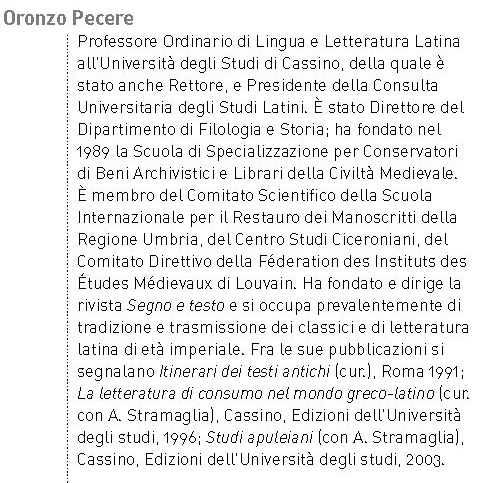 Oronzo Pecere

Professore Ordinario di Lingua e Letteratura Latina all'Università degli Studi di Cassino, della quale è stato anche Rettore, e Presidente della Consulta Universitaria degli Studi Latini. È stato Direttore del Dipartimento di Filologia e Storia; ha fondato nel 1989 la Scuola di Specializzazione per Conservatori di Beni Archivistici e Librari della Civiltà Medievale. È membro del Comitato Scientifico della Scuola Internazionale per il Restauro dei Manoscritti della Regione Umbria, del Centro Studi Ciceroniani, del Comitato Direttivo della Féderation des Instituts des Études Médievaux di Louvain. Ha fondato e dirige la rivista Segno e testo e si occupa prevalentemente di tradizione e trasmissione dei classici e di letteratura latina di età imperiale. Fra le sue pubblicazioni si segnalano Itinerari dei testi antichi (cur.), Roma 1991; La letteratura di consumo nel mondo greco-latino (cur. con A. Stramaglia), Cassino, Edizioni dell'Università degli studi, 1996; Studi apuleiani (con A. Stramaglia), Cassino, Edizioni dell'Università degli studi, 2003.